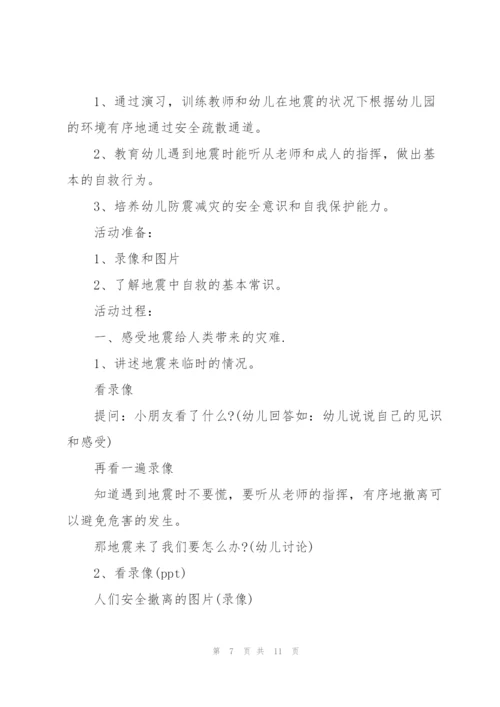 1、通过演习，训练教师和幼儿在地震的状况下根据幼儿园的环境有序地通过安全疏散通道。

2、教育幼儿遇到地震时能听从老师和成人的指挥，做出基本的自救行为。

3、培养幼儿防震减灾的安全意识和自我保护能力。

活动准备：

1、录像和图片

2、了解地震中自救的基本常识。

活动过程：

一、感受地震给人类带来的灾难.

1、讲述地震来临时的情况。

看录像

提问：小朋友看了什么?(幼儿回答如：幼儿说说自己的见识和感受)

再看一遍录像

知道遇到地震时不要慌，要听从老师的指挥，有序地撤离可以避免危害的发生。

那地震来了我们要怎么办?(幼儿讨论)

2、看录像(ppt)

人们安全撤离的图片(录像)

第 7 页 共 11 页